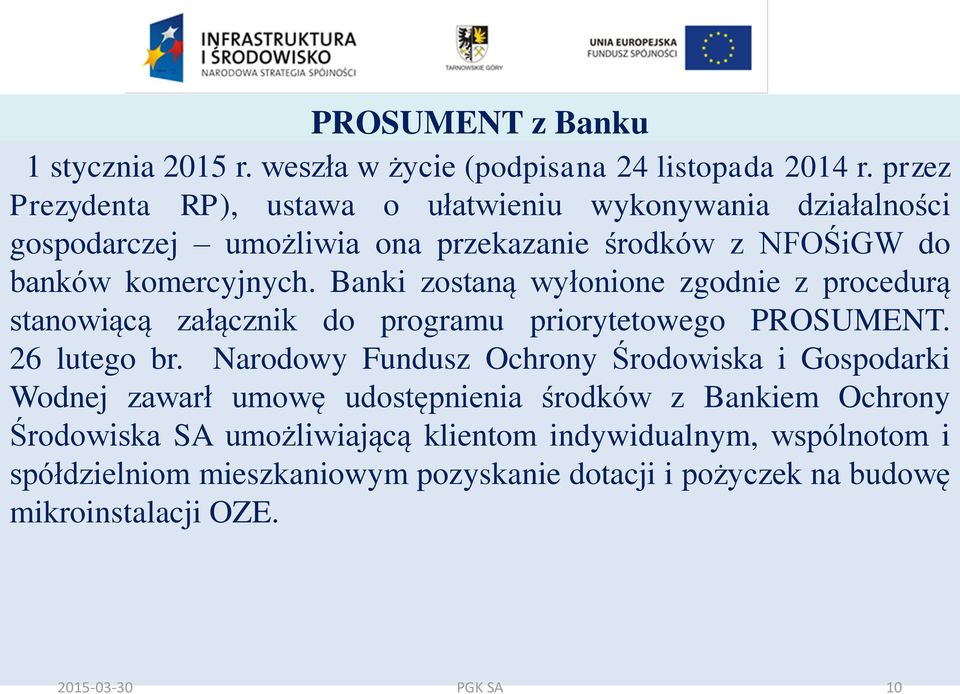 INFRASTRUKTURA I ŚRODOWISKO
NARODOWA STRATEGIA SPÓJNOŚCI

TARNOWSKIE GÓRY

UNIA EUROPEJSKA
FUNDUSZ SPÓJNOŚCI

PROSUMENT z Banku

1 stycznia 2015 r. weszła w życie (podpisana 24 listopada 2014 r. przez Prezydenta RP), ustawa o ułatwieniu wykonywania działalności gospodarczej – umożliwia ona przekazanie środków z NFOŚiGW do banków komercyjnych. Banki zostaną wyłonione zgodnie z procedurą stanowiącą załącznik do programu priorytetowego PROSUMENT. 26 lutego br. Narodowy Fundusz Ochrony Środowiska i Gospodarki Wodnej zawarł umowę udostępnienia środków z Bankiem Ochrony Środowiska SA umożliwiającą klientom indywidualnym, wspólnotom i spółdzielniom mieszkaniowym pozyskanie dotacji i pożyczek na budowę mikroinstalacji OZE.

2015-03-30

PGK SA

10